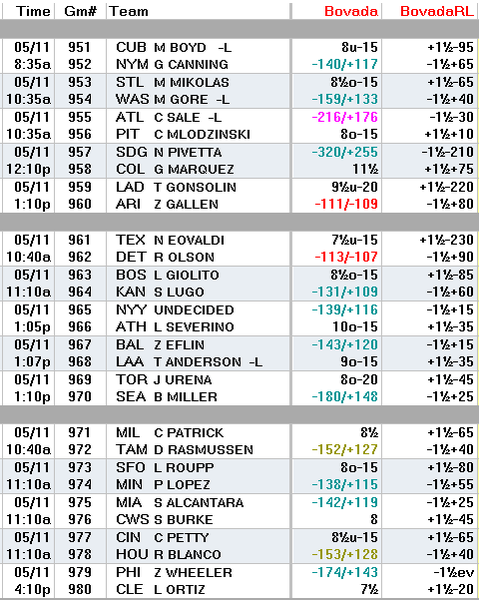 | Time | Gm# | Team | Bovada | BovadaRL |
|---|---|---|---|---|
| 05/11 | 951 | CUB M BOYD -L | 8u-15 | +1½-95 |
| 8:35a | 952 | NYM G CANNING | -140/+117 | -1½+65 |
| 05/11 | 953 | STL M MIKOLAS | 8½o-15 | +1½-65 |
| 10:35a | 954 | WAS M GORE -L | -159/+133 | -1½+40 |
| 05/11 | 955 | ATL C SALE -L | -216/+176 | -1½-30 |
| 10:35a | 956 | PIT C MLODZINSKI | 8o-15 | +1½+10 |
| 05/11 | 957 | SDG N PIVETTA | -320/+255 | -1½-210 |
| 12:10p | 958 | COL G MARQUEZ | 11½ | +1½+75 |
| 05/11 | 959 | LAD T GONSOLIN | 9½u-20 | +1½-220 |
| 1:10p | 960 | ARI Z GALLEN | -111/-109 | -1½+80 |
| 05/11 | 961 | TEX N EOVALDI | 7½u-15 | +1½-230 |
| 10:40a | 962 | DET R OLSON | -113/-107 | -1½+90 |
| 05/11 | 963 | BOS L GIOLITO | 8½o-15 | +1½-85 |
| 11:10a | 964 | KAN S LUGO | -131/+109 | -1½+60 |
| 05/11 | 965 | NYY UNDECIDED | -139/+116 | -1½+15 |
| 1:05p | 966 | ATH L SEVERINO | 10o-15 | +1½-35 |
| 05/11 | 967 | BAL Z EFLIN | -143/+120 | -1½+15 |
| 1:07p | 968 | LAA T ANDERSON -L | 9o-15 | +1½-35 |
| 05/11 | 969 | TOR J URENA | 8o-20 | +1½-45 |
| 1:10p | 970 | SEA B MILLER | -180/+148 | -1½+25 |
| 05/11 | 971 | MIL C PATRICK | 8½ | +1½-65 |
| 10:40a | 972 | TAM D RASMUSSEN | -152/+127 | -1½+40 |
| 05/11 | 973 | SFO L ROUPP | 8o-15 | +1½-80 |
| 11:10a | 974 | MIN P LOPEZ | -138/+115 | -1½+55 |
| 05/11 | 975 | MIA S ALCANTARA | -142/+119 | -1½+25 |
| 11:10a | 976 | CWS S BURKE | 8 | +1½-45 |
| 05/11 | 977 | CIN C PETTY | 8½u-15 | +1½-65 |
| 11:10a | 978 | HOU R BLANCO | -153/+128 | -1½+40 |
| 05/11 | 979 | PHI Z WHEELER | -174/+143 | -1½ev |
| 4:10p | 980 | CLE L ORTIZ | 7½ | +1½-20 |